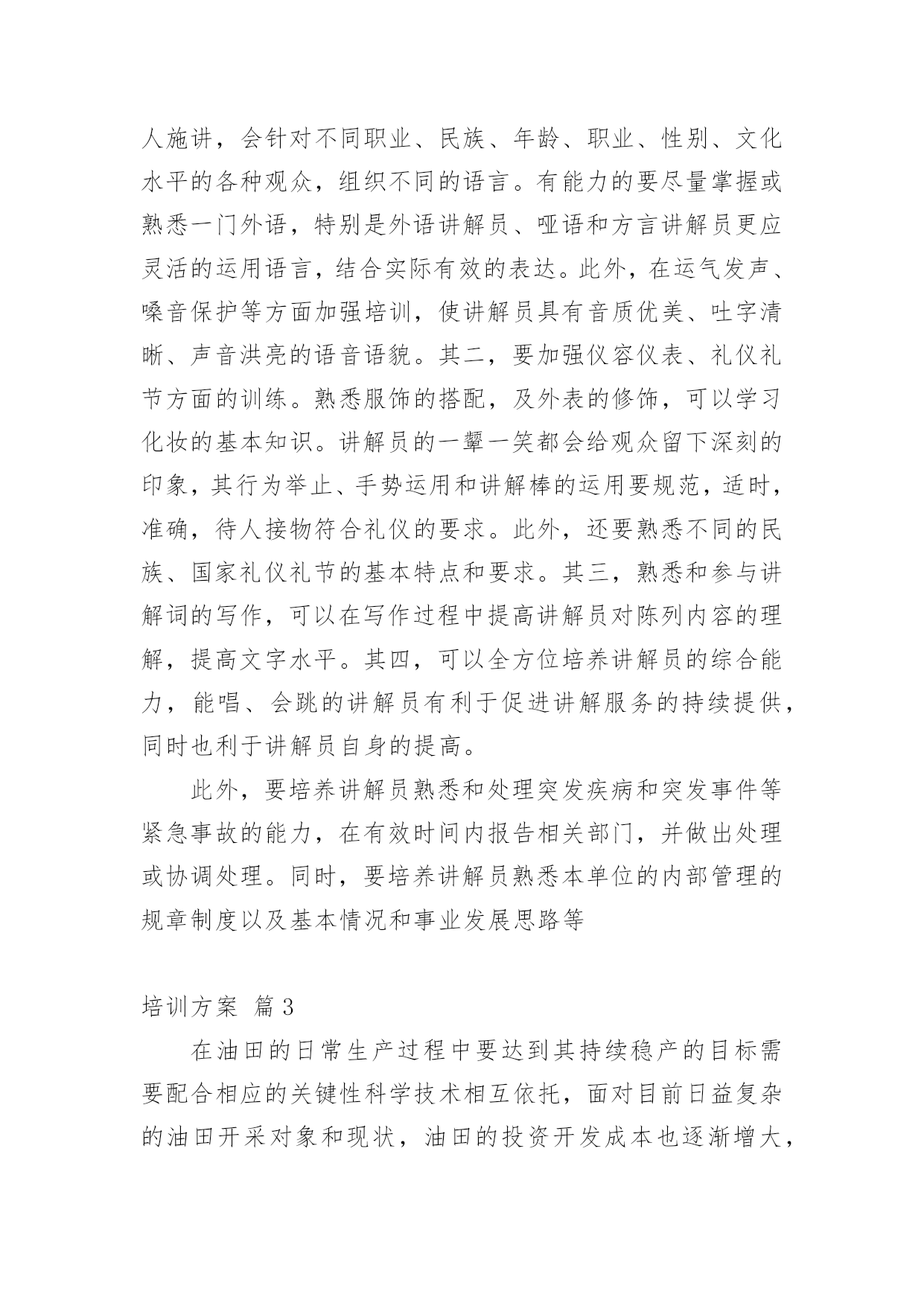 人施讲，会针对不同职业、民族、年龄、职业、性别、文化水平的各种观众，组织不同的语言。有能力的要尽量掌握或熟悉一门外语，特别是外语讲解员、哑语和方言讲解员更应灵活的运用语言，结合实际有效的表达。此外，在运气发声、嗓音保护等方面加强培训，使讲解员具有音质优美、吐字清晰、声音洪亮的语音语貌。其二，要加强仪容仪表、礼仪礼节方面的训练。熟悉服饰的搭配，及外表的修饰，可以学习化妆的基本知识。讲解员的一颦一笑都会给观众留下深刻的印象，其行为举止、手势运用和讲解棒的运用要规范，适时，准确，待人接物符合礼仪的要求。此外，还要熟悉不同的民族、国家礼仪礼节的基本特点和要求。其三，熟悉和参与讲解词的写作，可以在写作过程中提高讲解员对陈列内容的理解，提高文字水平。其四，可以全方位培养讲解员的综合能力，能唱、会跳的讲解员有利于促进讲解服务的持续提供，同时也利于讲解员自身的提高。

此外，要培养讲解员熟悉和处理突发疾病和突发事件等紧急事故的能力，在有效时间内报告相关部门，并做出处理或协调处理。同时，要培养讲解员熟悉本单位的内部管理的规章制度以及基本情况和事业发展思路等

培训方案 篇3

在油田的日常生产过程中要达到其持续稳产的目标需要配合相应的关键性科学技术相互依托，面对目前日益复杂的油田开采对象和现状，油田的投资开发成本也逐渐增大，